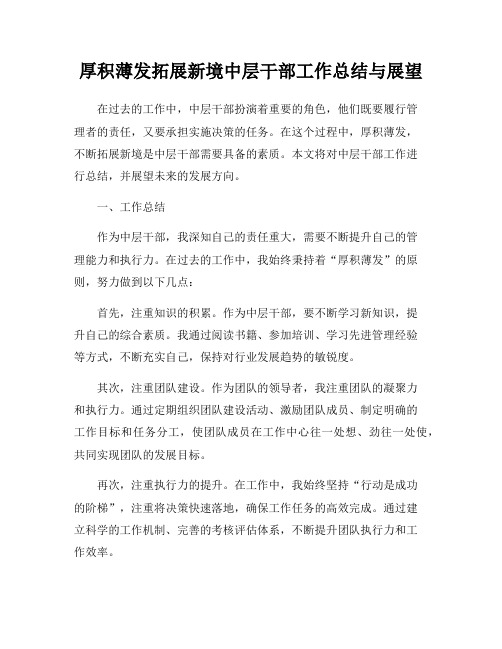 厚积薄发拓展新境中层干部工作总结与展望

在过去的工作中，中层干部扮演着重要的角色，他们既要履行管理者的责任，又要承担实施决策的任务。在这个过程中，厚积薄发，不断拓展新境是中层干部需要具备的素质。本文将对中层干部工作进行总结，并展望未来的发展方向。

一、工作总结

作为中层干部，我深知自己的责任重大，需要不断提升自己的管理能力和执行力。在过去的工作中，我始终秉持着“厚积薄发”的原则，努力做到以下几点：

首先，注重知识的积累。作为中层干部，要不断学习新知识，提升自己的综合素质。我通过阅读书籍、参加培训、学习先进管理经验等方式，不断充实自己，保持对行业发展趋势的敏锐度。

其次，注重团队建设。作为团队的领导者，我注重团队的凝聚力和执行力。通过定期组织团队建设活动、激励团队成员、制定明确的工作目标和任务分工，使团队成员在工作中心往一处想、劲往一处使，共同实现团队的发展目标。

再次，注重执行力的提升。在工作中，我始终坚持“行动是成功的阶梯”，注重将决策快速落地，确保工作任务的高效完成。通过建立科学的工作机制、完善的考核评估体系，不断提升团队执行力和工作效率。